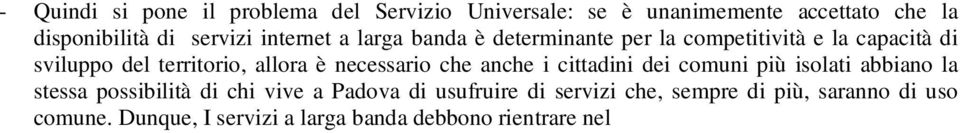 - Quindi si pone il problema del Servizio Universale: se è unanimemente accettato che la disponibilità di servizi internet a larga banda è determinante per la competitività e la capacità di sviluppo del territorio, allora è necessario che anche i cittadini dei comuni più isolati abbiano la stessa possibilità di chi vive a Padova di usufruire di servizi che, sempre di più, saranno di uso comune. Dunque, I servizi a larga banda debbono rientrare nel